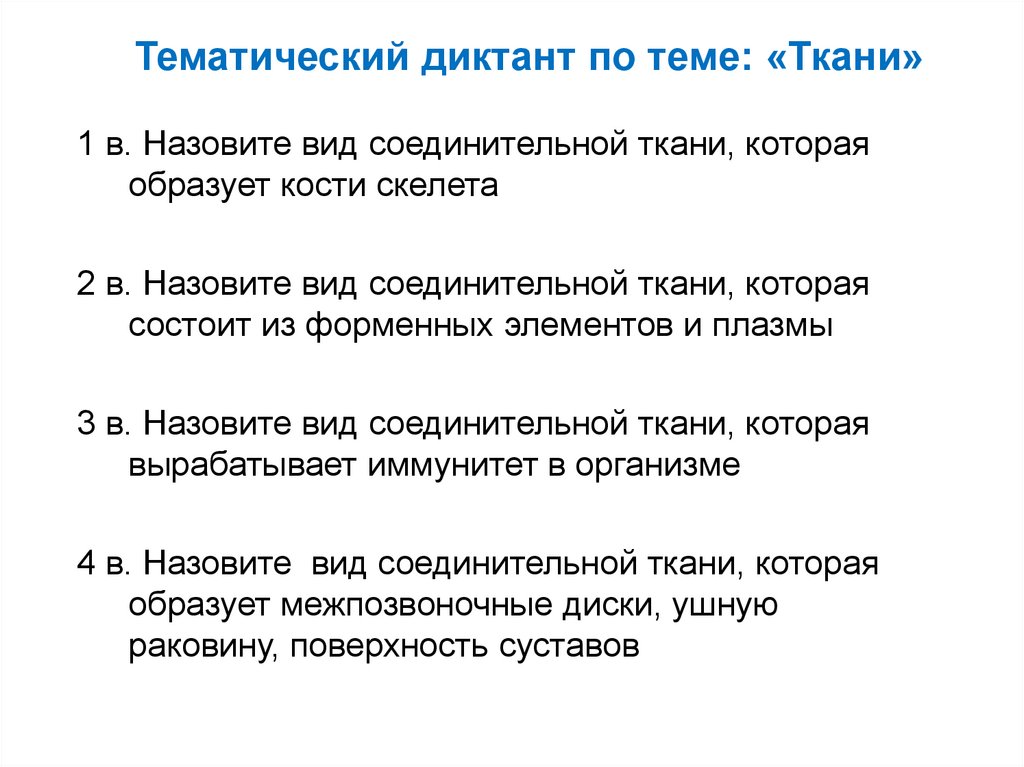 Тематический диктант по теме: «Ткани»

1 в. Назовите вид соединительной ткани, которая образует кости скелета

2 в. Назовите вид соединительной ткани, которая состоит из форменных элементов и плазмы

3 в. Назовите вид соединительной ткани, которая вырабатывает иммунитет в организме

4 в. Назовите  вид соединительной ткани, которая образует межпозвоночные диски, ушную раковину, поверхность суставов